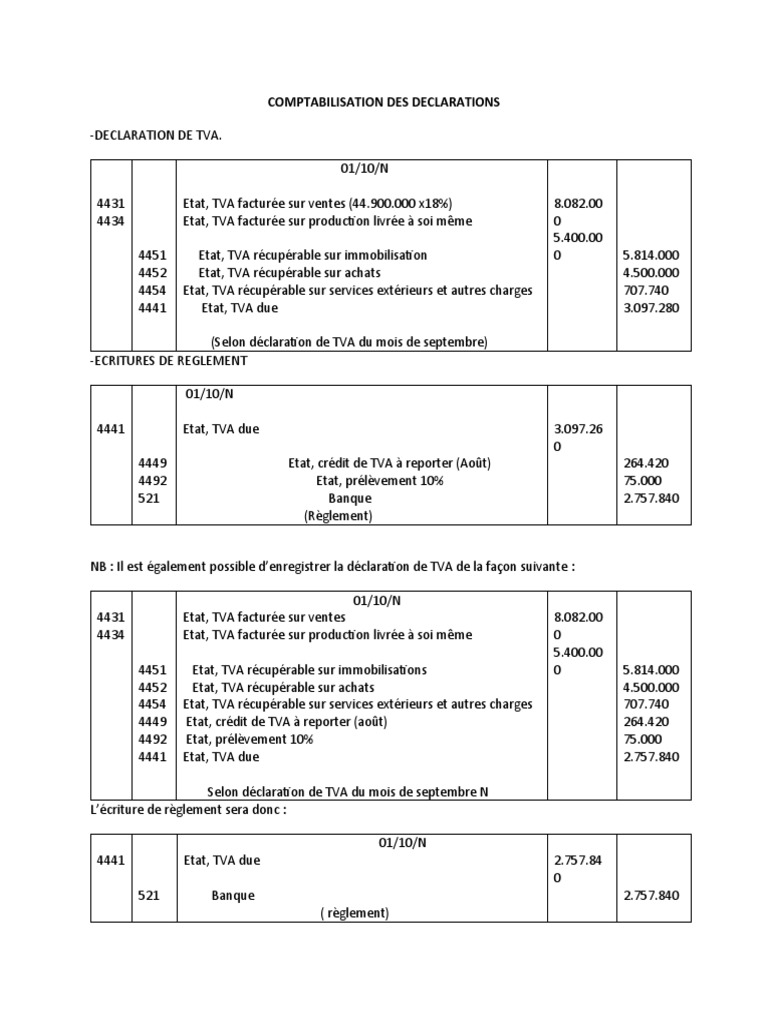 COMPTABILISATION DES DECLARATIONS

-DECLARATION DE TVA.

| | | 01/10/N | | |
|---|---|---|---|---|
| 4431 | | Etat, TVA facturée sur ventes (44.900.000 x18%) | 8.082.000 | |
| 4434 | | Etat, TVA facturée sur production livrée à soi même | 5.400.000 | |
| | 4451 | Etat, TVA récupérable sur immobilisation | | 5.814.000 |
| | 4452 | Etat, TVA récupérable sur achats | | 4.500.000 |
| | 4454 | Etat, TVA récupérable sur services extérieurs et autres charges | | 707.740 |
| | 4441 | Etat, TVA due | | 3.097.280 |
| | | (Selon déclaration de TVA du mois de septembre) | | |

-ECRITURES DE REGLEMENT

| | | 01/10/N | | |
|---|---|---|---|---|
| 4441 | | Etat, TVA due | 3.097.260 | |
| | 4449 | Etat, crédit de TVA à reporter (Août) | | 264.420 |
| | 4492 | Etat, prélèvement 10% | | 75.000 |
| | 521 | Banque | | 2.757.840 |
| | | (Règlement) | | |

NB : Il est également possible d'enregistrer la déclaration de TVA de la façon suivante :

| | | 01/10/N | | |
|---|---|---|---|---|
| 4431 | | Etat, TVA facturée sur ventes | 8.082.000 | |
| 4434 | | Etat, TVA facturée sur production livrée à soi même | 5.400.000 | |
| | 4451 | Etat, TVA récupérable sur immobilisations | | 5.814.000 |
| | 4452 | Etat, TVA récupérable sur achats | | 4.500.000 |
| | 4454 | Etat, TVA récupérable sur services extérieurs et autres charges | | 707.740 |
| | 4449 | Etat, crédit de TVA à reporter (août) | | 264.420 |
| | 4492 | Etat, prélèvement 10% | | 75.000 |
| | 4441 | Etat, TVA due | | 2.757.840 |
| | | Selon déclaration de TVA du mois de septembre N | | |

L'écriture de règlement sera donc :

| | | 01/10/N | | |
|---|---|---|---|---|
| 4441 | | Etat, TVA due | 2.757.840 | |
| | 521 | Banque | | 2.757.840 |
| | | ( règlement) | | |